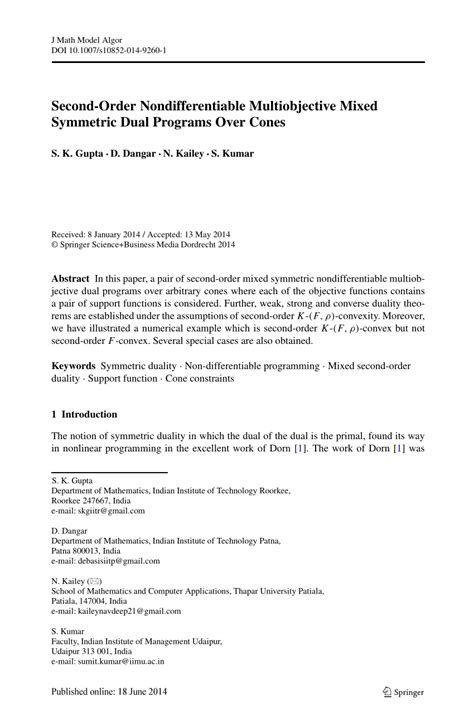 J Math Model Algor
DOI 10.1007/s10852-014-9260-1

Second-Order Nondifferentiable Multiobjective Mixed Symmetric Dual Programs Over Cones

S. K. Gupta · D. Dangar · N. Kailey · S. Kumar

Received: 8 January 2014 / Accepted: 13 May 2014
© Springer Science+Business Media Dordrecht 2014

Abstract In this paper, a pair of second-order mixed symmetric nondifferentiable multiobjective dual programs over arbitrary cones where each of the objective functions contains a pair of support functions is considered. Further, weak, strong and converse duality theorems are established under the assumptions of second-order $K$-$(F, \rho)$-convexity. Moreover, we have illustrated a numerical example which is second-order $K$-$(F, \rho)$-convex but not second-order $F$-convex. Several special cases are also obtained.

Keywords Symmetric duality · Non-differentiable programming · Mixed second-order duality · Support function · Cone constraints

1 Introduction

The notion of symmetric duality in which the dual of the dual is the primal, found its way in nonlinear programming in the excellent work of Dorn [1]. The work of Dorn [1] was

S. K. Gupta
Department of Mathematics, Indian Institute of Technology Roorkee, Roorkee 247667, India
e-mail: skgiitr@gmail.com

D. Dangar
Department of Mathematics, Indian Institute of Technology Patna, Patna 800013, India
e-mail: debasisiitp@gmail.com

N. Kailey (✉)
School of Mathematics and Computer Applications, Thapar University Patiala, Patiala, 147004, India
e-mail: kaileynavdeep21@gmail.com

S. Kumar
Faculty, Indian Institute of Management Udaipur, Udaipur 313 001, India
e-mail: sumit.kumar@iimu.ac.in

Published online: 18 June 2014

Springer